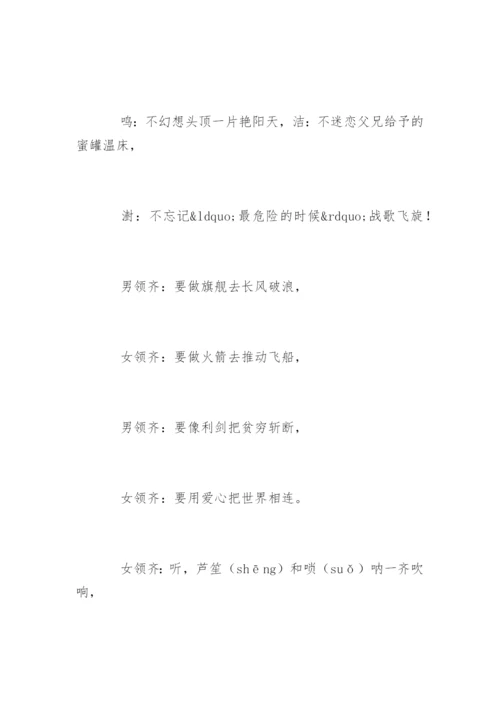 鸣：不幻想头顶一片艳阳天，洁：不迷恋父兄给予的蜜罐温床，

澍：不忘记&ldquo;最危险的时候&rdquo;战歌飞旋！

男领齐：要做旗舰去长风破浪，

女领齐：要做火箭去推动飞船，

男领齐：要像利剑把贫穷斩断，

女领齐：要用爱心把世界相连。

女领齐：听，芦笙（shēng）和唢（suǒ）呐一齐吹响，